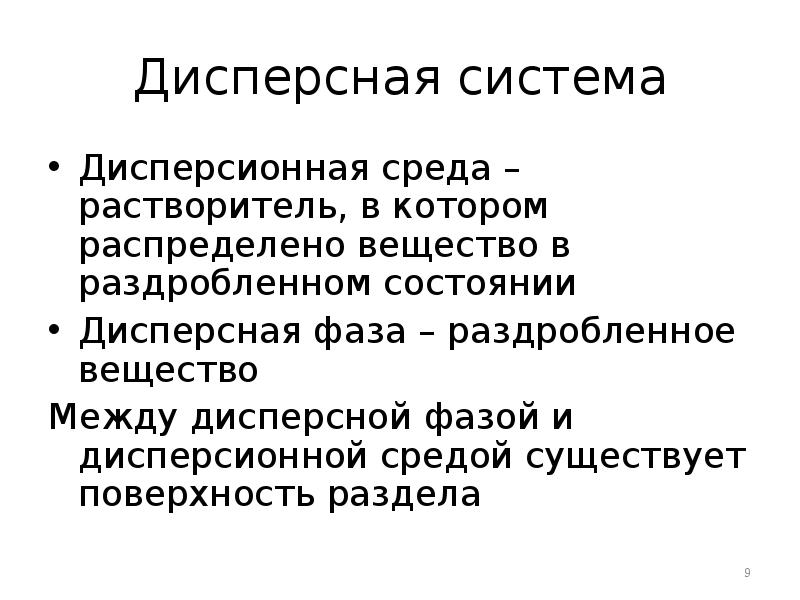 Дисперсная система

• Дисперсионная среда – растворитель, в котором распределено вещество в раздробленном состоянии
• Дисперсная фаза – раздробленное вещество

Между дисперсной фазой и дисперсионной средой существует поверхность раздела

9